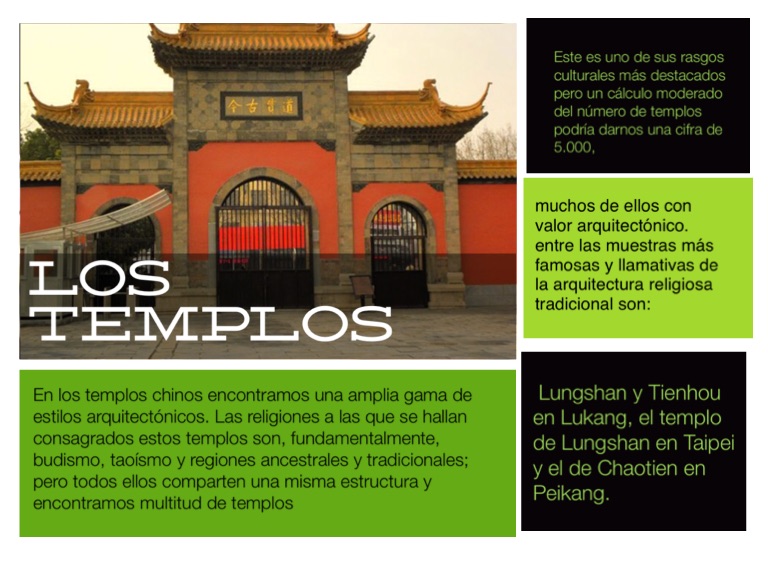 LOS TEMPLOS

En los templos chinos encontramos una amplia gama de estilos arquitectónicos. Las religiones a las que se hallan consagrados estos templos son, fundamentalmente, budismo, taoísmo y regiones ancestrales y tradicionales; pero todos ellos comparten una misma estructura y encontramos multitud de templos

Este es uno de sus rasgos culturales más destacados pero un cálculo moderado del número de templos podría darnos una cifra de 5.000,

muchos de ellos con valor arquitectónico. entre las muestras más famosas y llamativas de la arquitectura religiosa tradicional son:

Lungshan y Tienhou en Lukang, el templo de Lungshan en Taipei y el de Chaotien en Peikang.